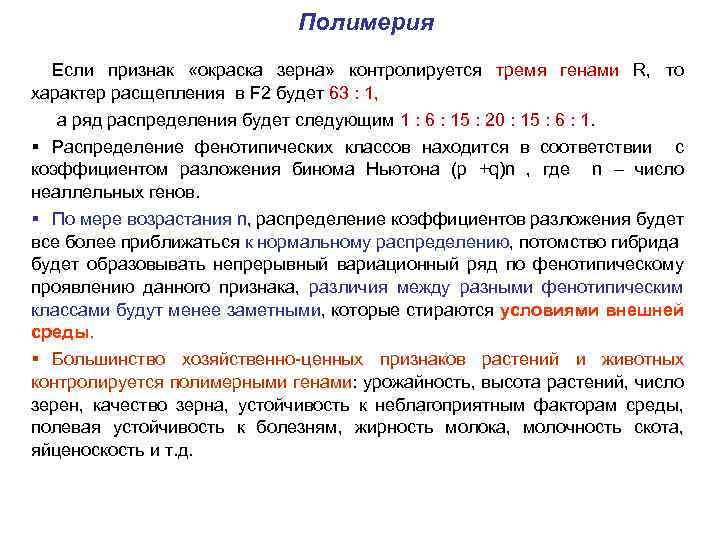 Полимерия

Если признак «окраска зерна» контролируется тремя генами R, то характер расщепления в F2 будет 63 : 1,

а ряд распределения будет следующим 1 : 6 : 15 : 20 : 15 : 6 : 1.

▪ Распределение фенотипических классов находится в соответствии с коэффициентом разложения бинома Ньютона (p +q)n , где n – число неаллельных генов.

▪ По мере возрастания n, распределение коэффициентов разложения будет все более приближаться к нормальному распределению, потомство гибрида будет образовывать непрерывный вариационный ряд по фенотипическому проявлению данного признака, различия между разными фенотипическим классами будут менее заметными, которые стираются условиями внешней среды.

▪ Большинство хозяйственно-ценных признаков растений и животных контролируется полимерными генами: урожайность, высота растений, число зерен, качество зерна, устойчивость к неблагоприятным факторам среды, полевая устойчивость к болезням, жирность молока, молочность скота, яйценоскость и т.д.